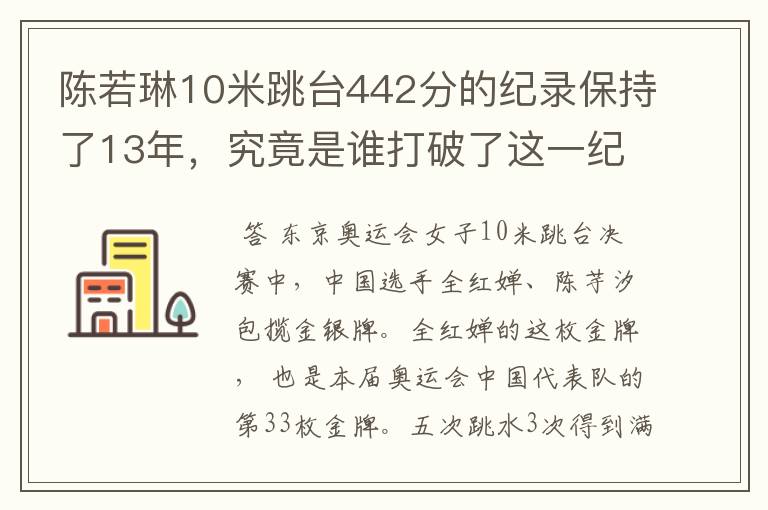 陈若琳10米跳台442分的纪录保持了13年，究竟是谁打破了这一纪

答 东京奥运会女子10米跳台决赛中，中国选手全红婵、陈芋汐包揽金银牌。全红婵的这枚金牌，也是本届奥运会中国代表队的第33枚金牌。五次跳水3次得到满